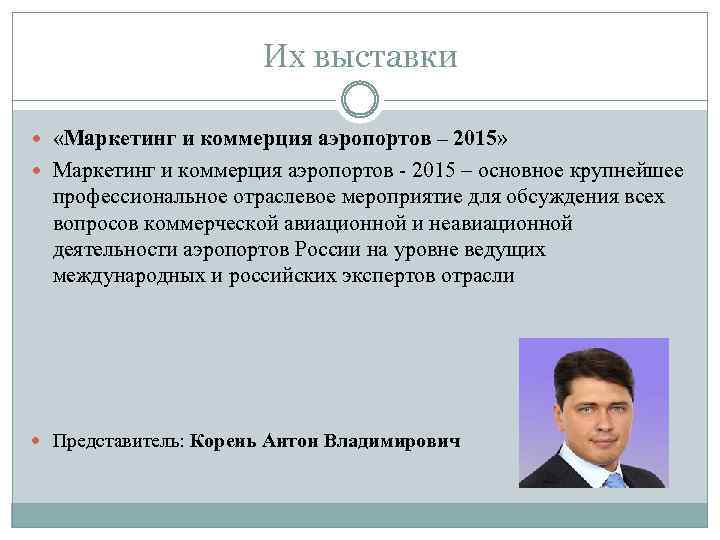 Их выставки

«Маркетинг и коммерция аэропортов – 2015»

Маркетинг и коммерция аэропортов - 2015 – основное крупнейшее профессиональное отраслевое мероприятие для обсуждения всех вопросов коммерческой авиационной и неавиационной деятельности аэропортов России на уровне ведущих международных и российских экспертов отрасли

Представитель: Корень Антон Владимирович